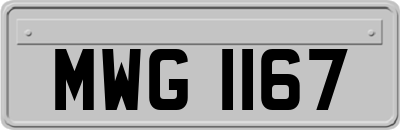 MWG 1167